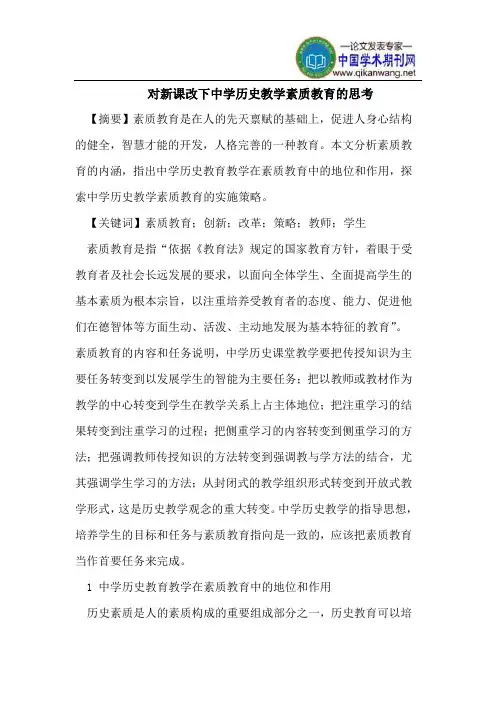 —论文发表专家—
中国学术期刊网
www.qikanwang.net

对新课改下中学历史教学素质教育的思考

【摘要】素质教育是在人的先天禀赋的基础上，促进人身心结构的健全，智慧才能的开发，人格完善的一种教育。本文分析素质教育的内涵，指出中学历史教育教学在素质教育中的地位和作用，探索中学历史教学素质教育的实施策略。

【关键词】素质教育；创新；改革；策略；教师；学生

素质教育是指“依据《教育法》规定的国家教育方针，着眼于受教育者及社会长远发展的要求，以面向全体学生、全面提高学生的基本素质为根本宗旨，以注重培养受教育者的态度、能力、促进他们在德智体等方面生动、活泼、主动地发展为基本特征的教育”。素质教育的内容和任务说明，中学历史课堂教学要把传授知识为主要任务转变到以发展学生的智能为主要任务；把以教师或教材作为教学的中心转变到学生在教学关系上占主体地位；把注重学习的结果转变到注重学习的过程；把侧重学习的内容转变到侧重学习的方法；把强调教师传授知识的方法转变到强调教与学方法的结合，尤其强调学生学习的方法；从封闭式的教学组织形式转变到开放式教学形式，这是历史教学观念的重大转变。中学历史教学的指导思想，培养学生的目标和任务与素质教育指向是一致的，应该把素质教育当作首要任务来完成。

1 中学历史教育教学在素质教育中的地位和作用

历史素质是人的素质构成的重要组成部分之一，历史教育可以培